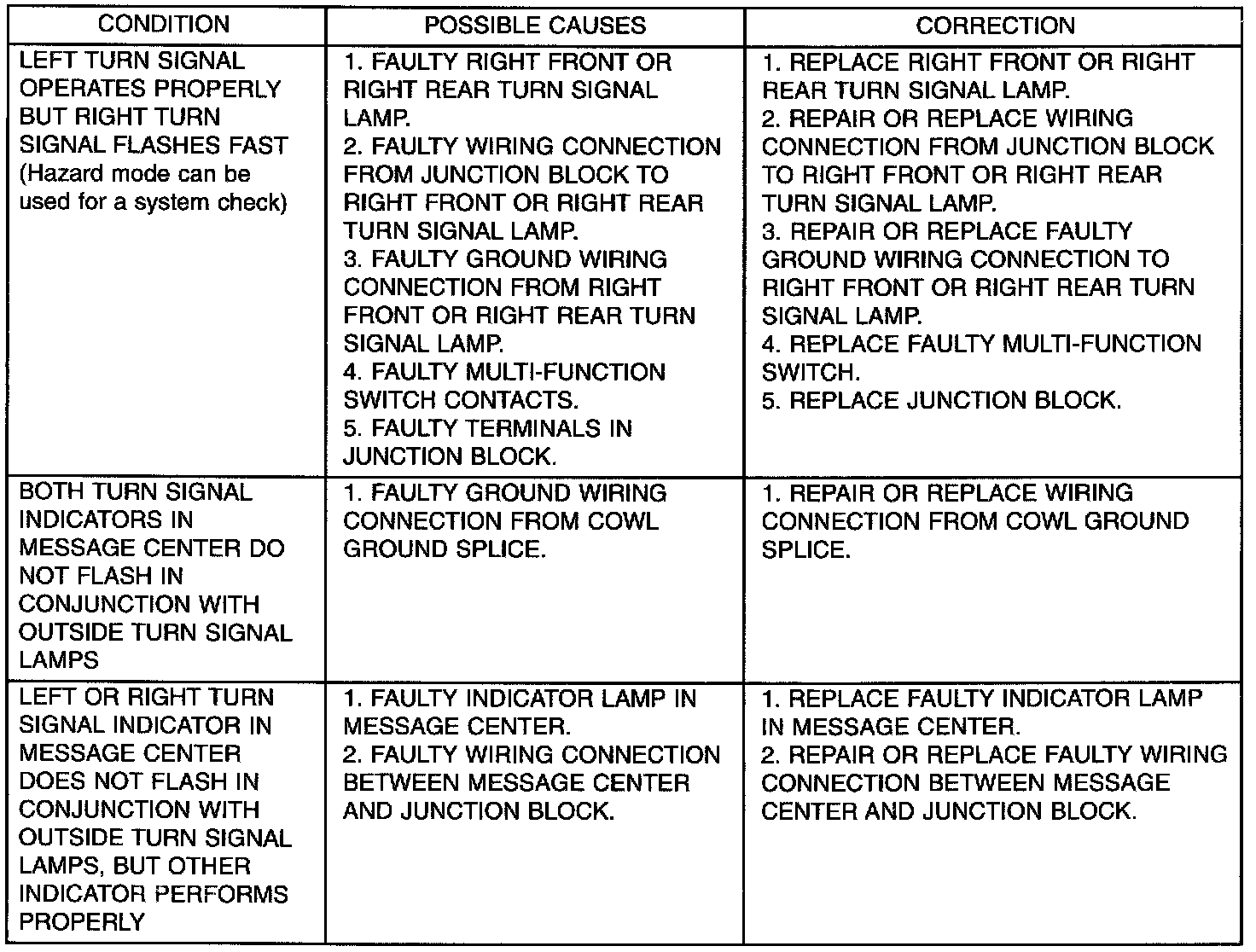 | CONDITION | POSSIBLE CAUSES | CORRECTION |
|---|---|---|
| LEFT TURN SIGNAL OPERATES PROPERLY BUT RIGHT TURN SIGNAL FLASHES FAST (Hazard mode can be used for a system check) | 1. FAULTY RIGHT FRONT OR RIGHT REAR TURN SIGNAL LAMP. 2. FAULTY WIRING CONNECTION FROM JUNCTION BLOCK TO RIGHT FRONT OR RIGHT REAR TURN SIGNAL LAMP. 3. FAULTY GROUND WIRING CONNECTION FROM RIGHT FRONT OR RIGHT REAR TURN SIGNAL LAMP. 4. FAULTY MULTI-FUNCTION SWITCH CONTACTS. 5. FAULTY TERMINALS IN JUNCTION BLOCK. | 1. REPLACE RIGHT FRONT OR RIGHT REAR TURN SIGNAL LAMP. 2. REPAIR OR REPLACE WIRING CONNECTION FROM JUNCTION BLOCK TO RIGHT FRONT OR RIGHT REAR TURN SIGNAL LAMP. 3. REPAIR OR REPLACE FAULTY GROUND WIRING CONNECTION TO RIGHT FRONT OR RIGHT REAR TURN SIGNAL LAMP. 4. REPLACE FAULTY MULTI-FUNCTION SWITCH. 5. REPLACE JUNCTION BLOCK. |
| BOTH TURN SIGNAL INDICATORS IN MESSAGE CENTER DO NOT FLASH IN CONJUNCTION WITH OUTSIDE TURN SIGNAL LAMPS | 1. FAULTY GROUND WIRING CONNECTION FROM COWL GROUND SPLICE. | 1. REPAIR OR REPLACE WIRING CONNECTION FROM COWL GROUND SPLICE. |
| LEFT OR RIGHT TURN SIGNAL INDICATOR IN MESSAGE CENTER DOES NOT FLASH IN CONJUNCTION WITH OUTSIDE TURN SIGNAL LAMPS, BUT OTHER INDICATOR PERFORMS PROPERLY | 1. FAULTY INDICATOR LAMP IN MESSAGE CENTER. 2. FAULTY WIRING CONNECTION BETWEEN MESSAGE CENTER AND JUNCTION BLOCK. | 1. REPLACE FAULTY INDICATOR LAMP IN MESSAGE CENTER. 2. REPAIR OR REPLACE FAULTY WIRING CONNECTION BETWEEN MESSAGE CENTER AND JUNCTION BLOCK. |